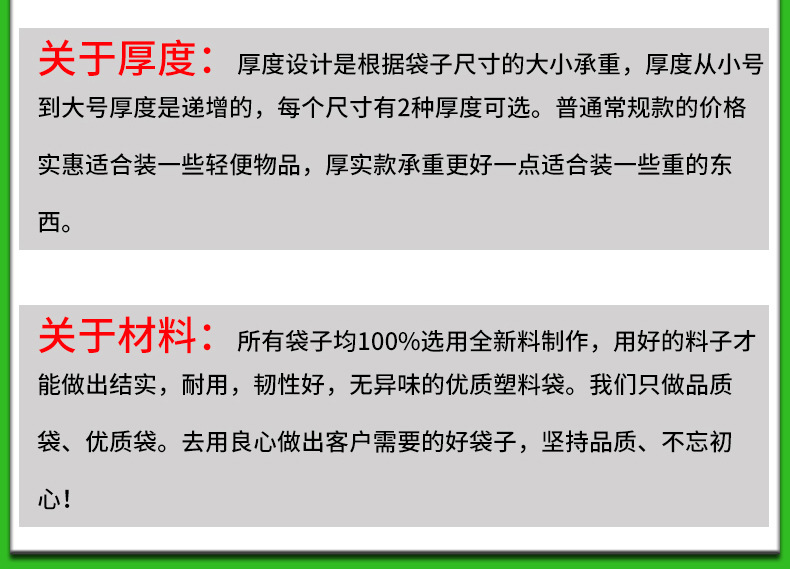 关于厚度：厚度设计是根据袋子尺寸的大小承重，厚度从小号到大号厚度是递增的，每个尺寸有2种厚度可选。普通常规款的价格实惠适合装一些轻便物品，厚实款承重更好一点适合装一些重的东西。

关于材料：所有袋子均100%选用全新料制作，用好的料子才能做出结实，耐用，韧性好，无异味的优质塑料袋。我们只做品质袋、优质袋。去用良心做出客户需要的好袋子，坚持品质、不忘初心！